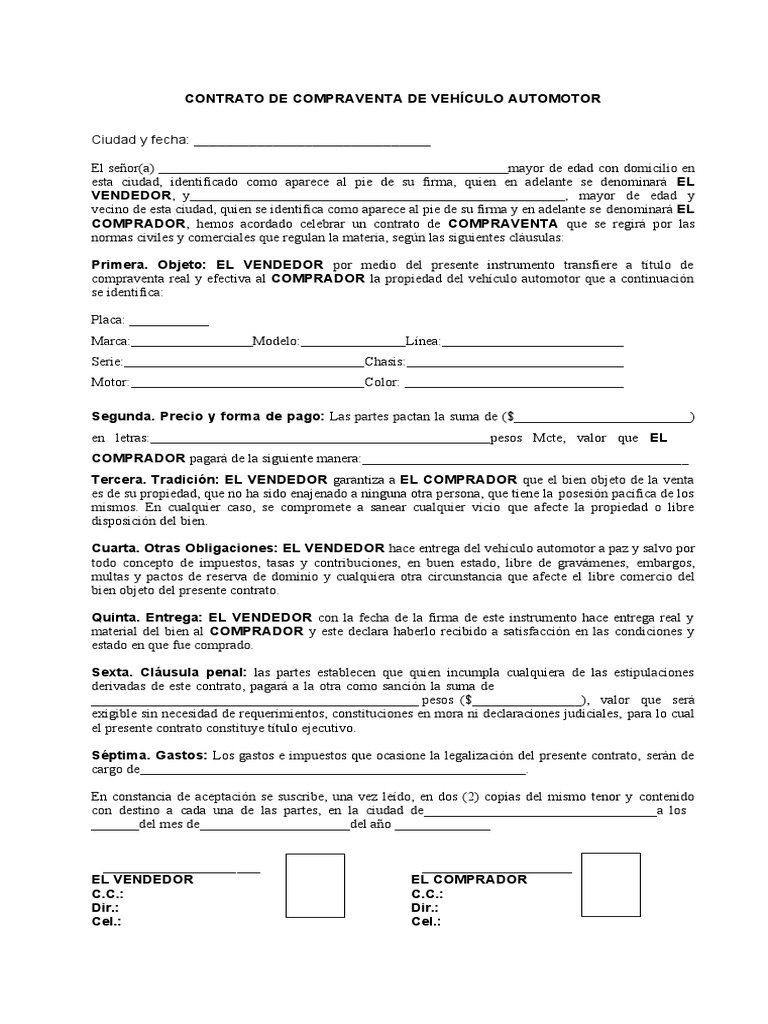 CONTRATO DE COMPRAVENTA DE VEHÍCULO AUTOMOTOR

Ciudad y fecha: ____

El señor(a) ____mayor de edad con domicilio en esta ciudad, identificado como aparece al pie de su firma, quien en adelante se denominará EL VENDEDOR, y____, mayor de edad y vecino de esta ciudad, quien se identifica como aparece al pie de su firma y en adelante se denominará EL COMPRADOR, hemos acordado celebrar un contrato de COMPRAVENTA que se regirá por las normas civiles y comerciales que regulan la materia, según las siguientes cláusulas:

Primera. Objeto: EL VENDEDOR por medio del presente instrumento transfiere a título de compraventa real y efectiva al COMPRADOR la propiedad del vehículo automotor que a continuación se identifica:

Placa: ____

Marca:____Modelo:____Línea:____

Serie:____Chasis:____

Motor:____Color: ____

Segunda. Precio y forma de pago: Las partes pactan la suma de ($____) en letras:____pesos Mcte, valor que EL COMPRADOR pagará de la siguiente manera:____

Tercera. Tradición: EL VENDEDOR garantiza a EL COMPRADOR que el bien objeto de la venta es de su propiedad, que no ha sido enajenado a ninguna otra persona, que tiene la posesión pacífica de los mismos. En cualquier caso, se compromete a sanear cualquier vicio que afecte la propiedad o libre disposición del bien.

Cuarta. Otras Obligaciones: EL VENDEDOR hace entrega del vehículo automotor a paz y salvo por todo concepto de impuestos, tasas y contribuciones, en buen estado, libre de gravámenes, embargos, multas y pactos de reserva de dominio y cualquiera otra circunstancia que afecte el libre comercio del bien objeto del presente contrato.

Quinta. Entrega: EL VENDEDOR con la fecha de la firma de este instrumento hace entrega real y material del bien al COMPRADOR y este declara haberlo recibido a satisfacción en las condiciones y estado en que fue comprado.

Sexta. Cláusula penal: las partes establecen que quien incumpla cualquiera de las estipulaciones derivadas de este contrato, pagará a la otra como sanción la suma de ____ pesos ($____), valor que será exigible sin necesidad de requerimientos, constituciones en mora ni declaraciones judiciales, para lo cual el presente contrato constituye título ejecutivo.

Séptima. Gastos: Los gastos e impuestos que ocasione la legalización del presente contrato, serán de cargo de____.

En constancia de aceptación se suscribe, una vez leído, en dos (2) copias del mismo tenor y contenido con destino a cada una de las partes, en la ciudad de____a los ____del mes de____del año ____

____
EL VENDEDOR
C.C.:
Dir.:
Cel.:

____
EL COMPRADOR
C.C.:
Dir.:
Cel.: